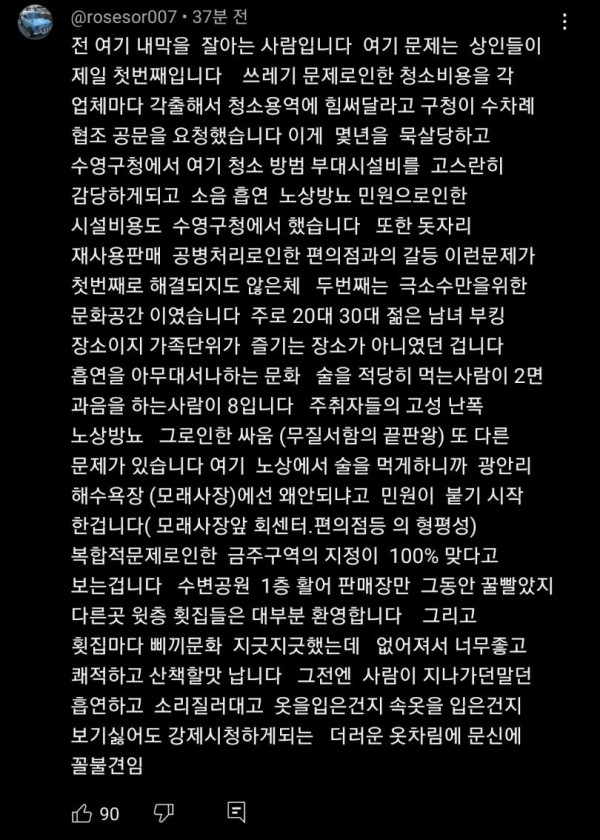 @rosesor007 • 37분 전

전 여기 내막을 잘아는 사람입니다 여기 문제는 상인들이 제일 첫번째입니다 쓰레기 문제로인한 청소비용을 각 업체마다 각출해서 청소용역에 힘써달라고 구청이 수차례 협조 공문을 요청했습니다 이게 몇년을 묵살당하고 수영구청에서 여기 청소 방범 부대시설비를 고스란히 감당하게되고 소음 흡연 노상방뇨 민원으로인한 시설비용도 수영구청에서 했습니다 또한 돗자리 재사용판매 공병처리로인한 편의점과의 갈등 이런문제가 첫번째로 해결되지도 않은체 두번째는 극소수만을위한 문화공간 이였습니다 주로 20대 30대 젊은 남녀 부킹 장소이지 가족단위가 즐기는 장소가 아니였던 겁니다 흡연을 아무대서나하는 문화 술을 적당히 먹는사람이 2면 과음을 하는사람이 8입니다 주취자들의 고성 난폭 노상방뇨 그로인한 싸움 (무질서함의 끝판왕) 또 다른 문제가 있습니다 여기 노상에서 술을 먹게하니까 광안리 해수욕장 (모래사장)에선 왜안되냐고 민원이 붙기 시작 한겁니다( 모래사장앞 회센터.편의점등 의 형평성) 복합적문제로인한 금주구역의 지정이 100% 맞다고 보는겁니다 수변공원 1층 활어 판매장만 그동안 꿀빨았지 다른곳 윗층 횟집들은 대부분 환영합니다 그리고 횟집마다 삐끼문화 지긋지긋했는데 없어져서 너무좋고 쾌적하고 산책할맛 납니다 그전엔 사람이 지나가던말던 흡연하고 소리질러대고 옷을입은건지 속옷을 입은건지 보기싫어도 강제시청하게되는 더러운 옷차림에 문신에 꼴불견임

90